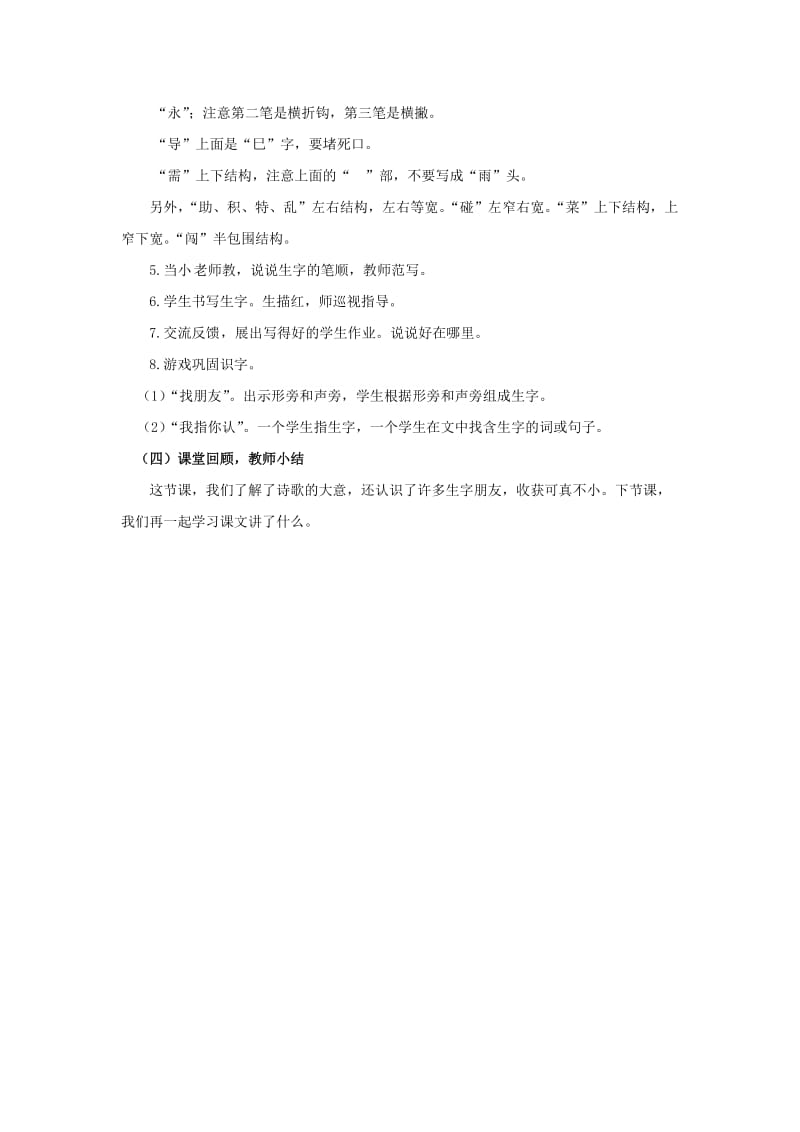 “永”：注意第二笔是横折钩，第三笔是横撇。

“导”上面是“巳”字，要堵死口。

“需”上下结构，注意上面的“ ”部，不要写成“雨”头。

另外，“助、积、特、乱”左右结构，左右等宽。“碰”左窄右宽。“菜”上下结构，上窄下宽。“闯”半包围结构。

5.当小老师教，说说生字的笔顺，教师范写。

6.学生书写生字。生描红，师巡视指导。

7.交流反馈，展出写得好的学生作业。说说好在哪里。

8.游戏巩固识字。

（1）“找朋友”。出示形旁和声旁，学生根据形旁和声旁组成生字。

（2）“我指你认”。一个学生指生字，一个学生在文中找含生字的词或句子。

（四）课堂回顾，教师小结

这节课，我们了解了诗歌的大意，还认识了许多生字朋友，收获可真不小。下节课，我们再一起学习课文讲了什么。